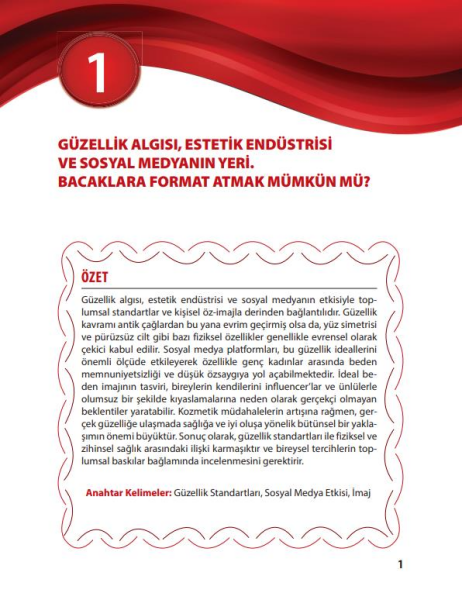 1

GÜZELLİK ALGISI, ESTETİK ENDÜSTRİSİ VE SOSYAL MEDYANIN YERİ. BACAKLARA FORMAT ATMAK MÜMKÜN MÜ?

ÖZET

Güzellik algısı, estetik endüstrisi ve sosyal medyanın etkisiyle toplumsal standartlar ve kişisel öz-imajla derinden bağlantılıdır. Güzellik kavramı antik çağlardan bu yana evrim geçirmiş olsa da, yüz simetrisi ve pürüzsüz cilt gibi bazı fiziksel özellikler genellikle evrensel olarak çekici kabul edilir. Sosyal medya platformları, bu güzellik ideallerini önemli ölçüde etkileyerek özellikle genç kadınlar arasında beden memnuniyetsizliği ve düşük özsaygıya yol açabilmektedir. İdeal beden imajının tasviri, bireylerin kendilerini influencer'lar ve ünlülerle olumsuz bir şekilde kıyaslamalarına neden olarak gerçekçi olmayan beklentiler yaratabilir. Kozmetik müdahalelerin artışına rağmen, gerçek güzelliğe ulaşmada sağlığa ve iyi oluşa yönelik bütünsel bir yaklaşımın önemi büyüktür. Sonuç olarak, güzellik standartları ile fiziksel ve zihinsel sağlık arasındaki ilişki karmaşıktır ve bireysel tercihlerin toplumsal baskılar bağlamında incelenmesini gerektirir.

Anahtar Kelimeler: Güzellik Standartları, Sosyal Medya Etkisi, İmaj

1